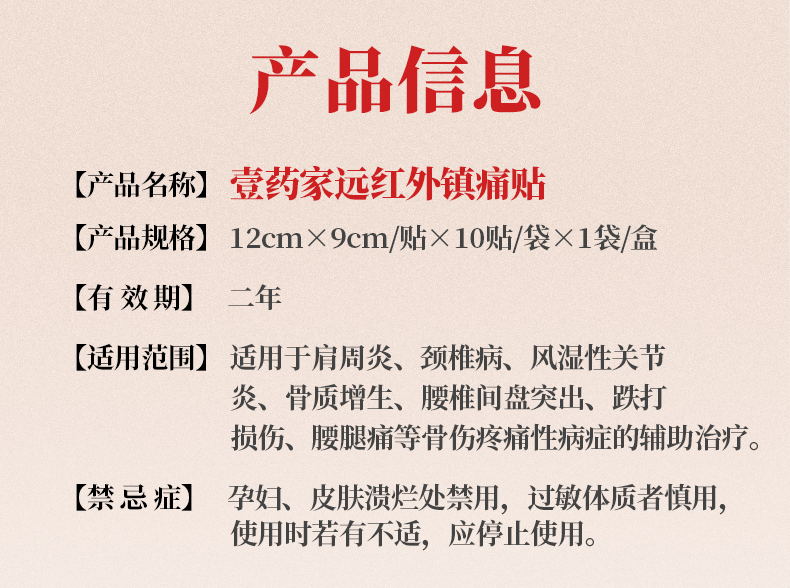 产品信息

【产品名称】 壹药家远红外镇痛贴

【产品规格】 12cm×9cm/贴×10贴/袋×1袋/盒

【有效期】 二年

【适用范围】 适用于肩周炎、颈椎病、风湿性关节炎、骨质增生、腰椎间盘突出、跌打损伤、腰腿痛等骨伤疼痛性病症的辅助治疗。

【禁忌症】 孕妇、皮肤溃烂处禁用，过敏体质者慎用，使用时若有不适，应停止使用。